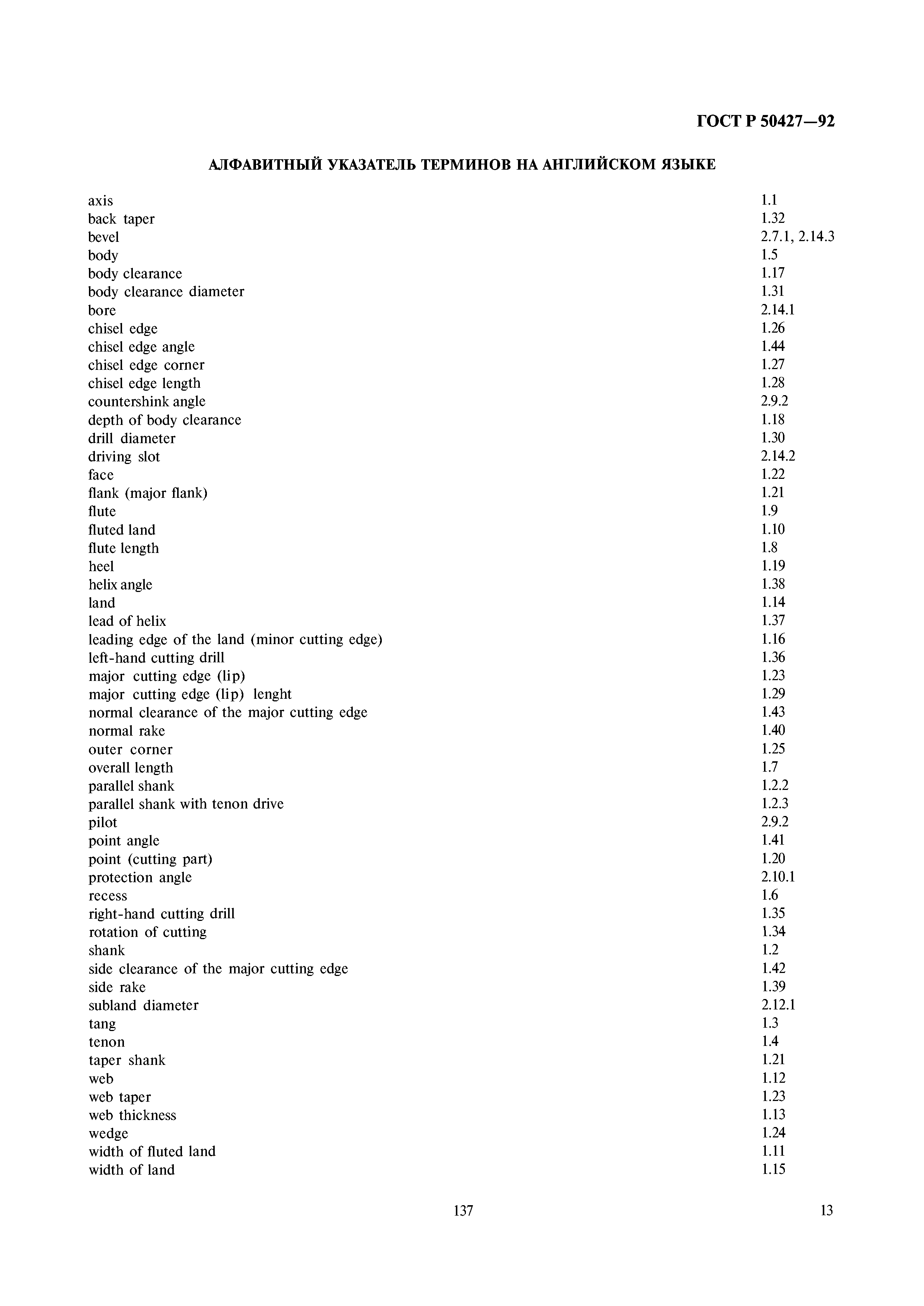 ГОСТ Р 50427—92

АЛФАВИТНЫЙ УКАЗАТЕЛЬ ТЕРМИНОВ НА АНГЛИЙСКОМ ЯЗЫКЕ

| | |
|---|---|
| axis | 1.1 |
| back taper | 1.32 |
| bevel | 2.7.1, 2.14.3 |
| body | 1.5 |
| body clearance | 1.17 |
| body clearance diameter | 1.31 |
| bore | 2.14.1 |
| chisel edge | 1.26 |
| chisel edge angle | 1.44 |
| chisel edge corner | 1.27 |
| chisel edge length | 1.28 |
| countershink angle | 2.9.2 |
| depth of body clearance | 1.18 |
| drill diameter | 1.30 |
| driving slot | 2.14.2 |
| face | 1.22 |
| flank (major flank) | 1.21 |
| flute | 1.9 |
| fluted land | 1.10 |
| flute length | 1.8 |
| heel | 1.19 |
| helix angle | 1.38 |
| land | 1.14 |
| lead of helix | 1.37 |
| leading edge of the land (minor cutting edge) | 1.16 |
| left-hand cutting drill | 1.36 |
| major cutting edge (lip) | 1.23 |
| major cutting edge (lip) lenght | 1.29 |
| normal clearance of the major cutting edge | 1.43 |
| normal rake | 1.40 |
| outer corner | 1.25 |
| overall length | 1.7 |
| parallel shank | 1.2.2 |
| parallel shank with tenon drive | 1.2.3 |
| pilot | 2.9.2 |
| point angle | 1.41 |
| point (cutting part) | 1.20 |
| protection angle | 2.10.1 |
| recess | 1.6 |
| right-hand cutting drill | 1.35 |
| rotation of cutting | 1.34 |
| shank | 1.2 |
| side clearance of the major cutting edge | 1.42 |
| side rake | 1.39 |
| subland diameter | 2.12.1 |
| tang | 1.3 |
| tenon | 1.4 |
| taper shank | 1.21 |
| web | 1.12 |
| web taper | 1.23 |
| web thickness | 1.13 |
| wedge | 1.24 |
| width of fluted land | 1.11 |
| width of land | 1.15 |

137

13